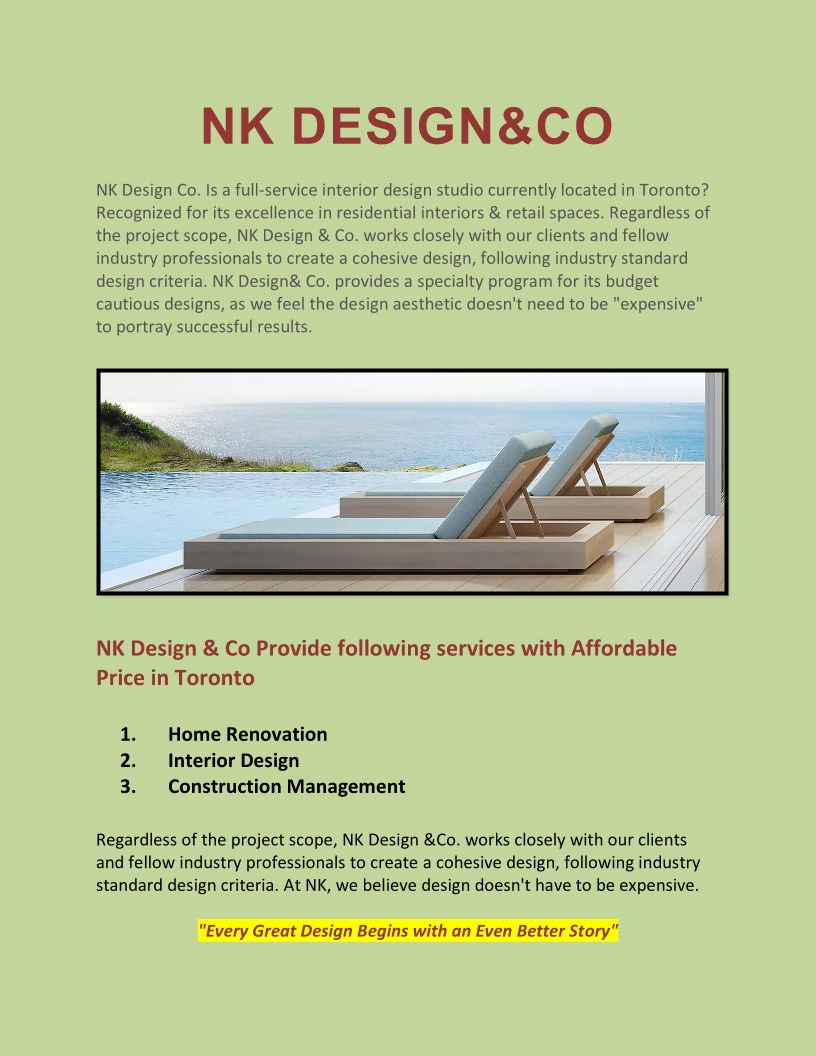 NK DESIGN&CO

NK Design Co. Is a full-service interior design studio currently located in Toronto? Recognized for its excellence in residential interiors & retail spaces. Regardless of the project scope, NK Design & Co. works closely with our clients and fellow industry professionals to create a cohesive design, following industry standard design criteria. NK Design& Co. provides a specialty program for its budget cautious designs, as we feel the design aesthetic doesn't need to be "expensive" to portray successful results.

NK Design & Co Provide following services with Affordable Price in Toronto

1. Home Renovation
2. Interior Design
3. Construction Management

Regardless of the project scope, NK Design &Co. works closely with our clients and fellow industry professionals to create a cohesive design, following industry standard design criteria. At NK, we believe design doesn't have to be expensive.

"Every Great Design Begins with an Even Better Story"